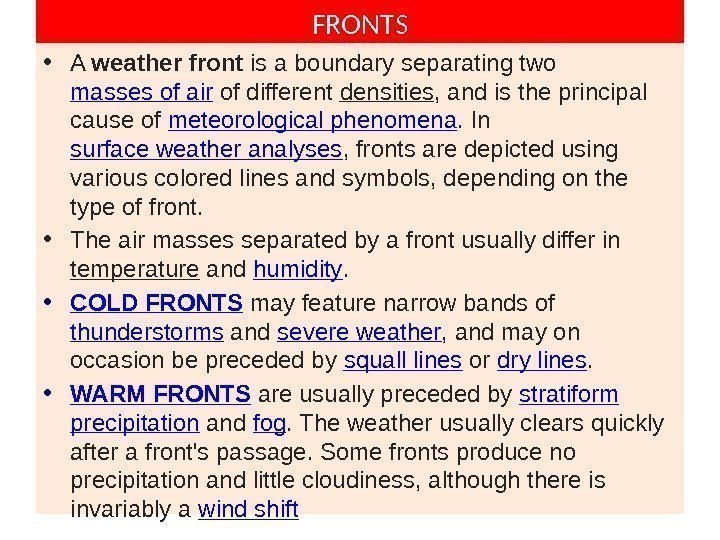 FRONTS

• A weather front is a boundary separating two masses of air of different densities, and is the principal cause of meteorological phenomena. In surface weather analyses, fronts are depicted using various colored lines and symbols, depending on the type of front.

• The air masses separated by a front usually differ in temperature and humidity.

• COLD FRONTS may feature narrow bands of thunderstorms and severe weather, and may on occasion be preceded by squall lines or dry lines.

• WARM FRONTS are usually preceded by stratiform precipitation and fog. The weather usually clears quickly after a front's passage. Some fronts produce no precipitation and little cloudiness, although there is invariably a wind shift